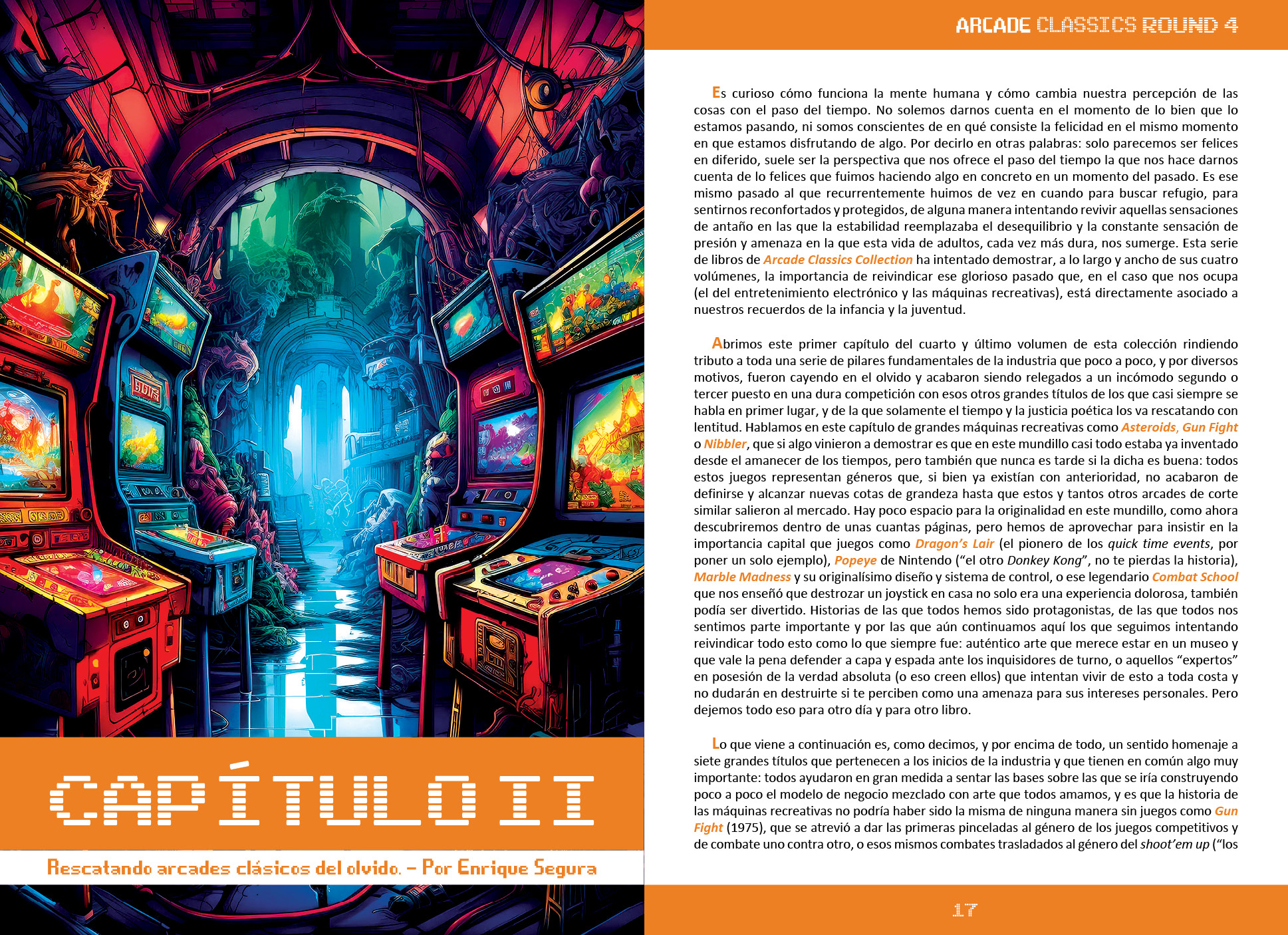 CAPÍTULO II

Rescatando arcades clásicos del olvido. - Por Enrique Segura

ARCADE CLASSICS ROUND 4

Es curioso cómo funciona la mente humana y cómo cambia nuestra percepción de las cosas con el paso del tiempo. No solemos darnos cuenta en el momento de lo bien que lo estamos pasando, ni somos conscientes de en qué consiste la felicidad en el mismo momento en que estamos disfrutando de algo. Por decirlo en otras palabras: solo parecemos ser felices en diferido, suele ser la perspectiva que nos ofrece el paso del tiempo la que nos hace darnos cuenta de lo felices que fuimos haciendo algo en concreto en un momento del pasado. Es ese mismo pasado al que recurrentemente huimos de vez en cuando para buscar refugio, para sentirnos reconfortados y protegidos, de alguna manera intentando revivir aquellas sensaciones de antaño en las que la estabilidad reemplazaba el desequilibrio y la constante sensación de presión y amenaza en la que esta vida de adultos, cada vez más dura, nos sumerge. Esta serie de libros de Arcade Classics Collection ha intentado demostrar, a lo largo y ancho de sus cuatro volúmenes, la importancia de reivindicar ese glorioso pasado que, en el caso que nos ocupa (el del entretenimiento electrónico y las máquinas recreativas), está directamente asociado a nuestros recuerdos de la infancia y la juventud.

Abrimos este primer capítulo del cuarto y último volumen de esta colección rindiendo tributo a toda una serie de pilares fundamentales de la industria que poco a poco, y por diversos motivos, fueron cayendo en el olvido y acabaron siendo relegados a un incómodo segundo o tercer puesto en una dura competición con esos otros grandes títulos de los que casi siempre se habla en primer lugar, y de la que solamente el tiempo y la justicia poética los va rescatando con lentitud. Hablamos en este capítulo de grandes máquinas recreativas como Asteroids, Gun Fight o Nibbler, que si algo vinieron a demostrar es que en este mundillo casi todo estaba ya inventado desde el amanecer de los tiempos, pero también que nunca es tarde si la dicha es buena: todos estos juegos representan géneros que, si bien ya existían con anterioridad, no acabaron de definirse y alcanzar nuevas cotas de grandeza hasta que estos y tantos otros arcades de corte similar salieron al mercado. Hay poco espacio para la originalidad en este mundillo, como ahora descubriremos dentro de unas cuantas páginas, pero hemos de aprovechar para insistir en la importancia capital que juegos como Dragon's Lair (el pionero de los quick time events, por poner un solo ejemplo), Popeye de Nintendo ("el otro Donkey Kong", no te pierdas la historia), Marble Madness y su originalísimo diseño y sistema de control, o ese legendario Combat School que nos enseñó que destrozar un joystick en casa no solo era una experiencia dolorosa, también podía ser divertido. Historias de las que todos hemos sido protagonistas, de las que todos nos sentimos parte importante y por las que aún continuamos aquí los que seguimos intentando reivindicar todo esto como lo que siempre fue: auténtico arte que merece estar en un museo y que vale la pena defender a capa y espada ante los inquisidores de turno, o aquellos "expertos" en posesión de la verdad absoluta (o eso creen ellos) que intentan vivir de esto a toda costa y no dudarán en destruirte si te perciben como una amenaza para sus intereses personales. Pero dejemos todo eso para otro día y para otro libro.

Lo que viene a continuación es, como decimos, y por encima de todo, un sentido homenaje a siete grandes títulos que pertenecen a los inicios de la industria y que tienen en común algo muy importante: todos ayudaron en gran medida a sentar las bases sobre las que se iría construyendo poco a poco el modelo de negocio mezclado con arte que todos amamos, y es que la historia de las máquinas recreativas no podría haber sido la misma de ninguna manera sin juegos como Gun Fight (1975), que se atrevió a dar las primeras pinceladas al género de los juegos competitivos y de combate uno contra otro, o esos mismos combates trasladados al género del shoot'em up ("los

17